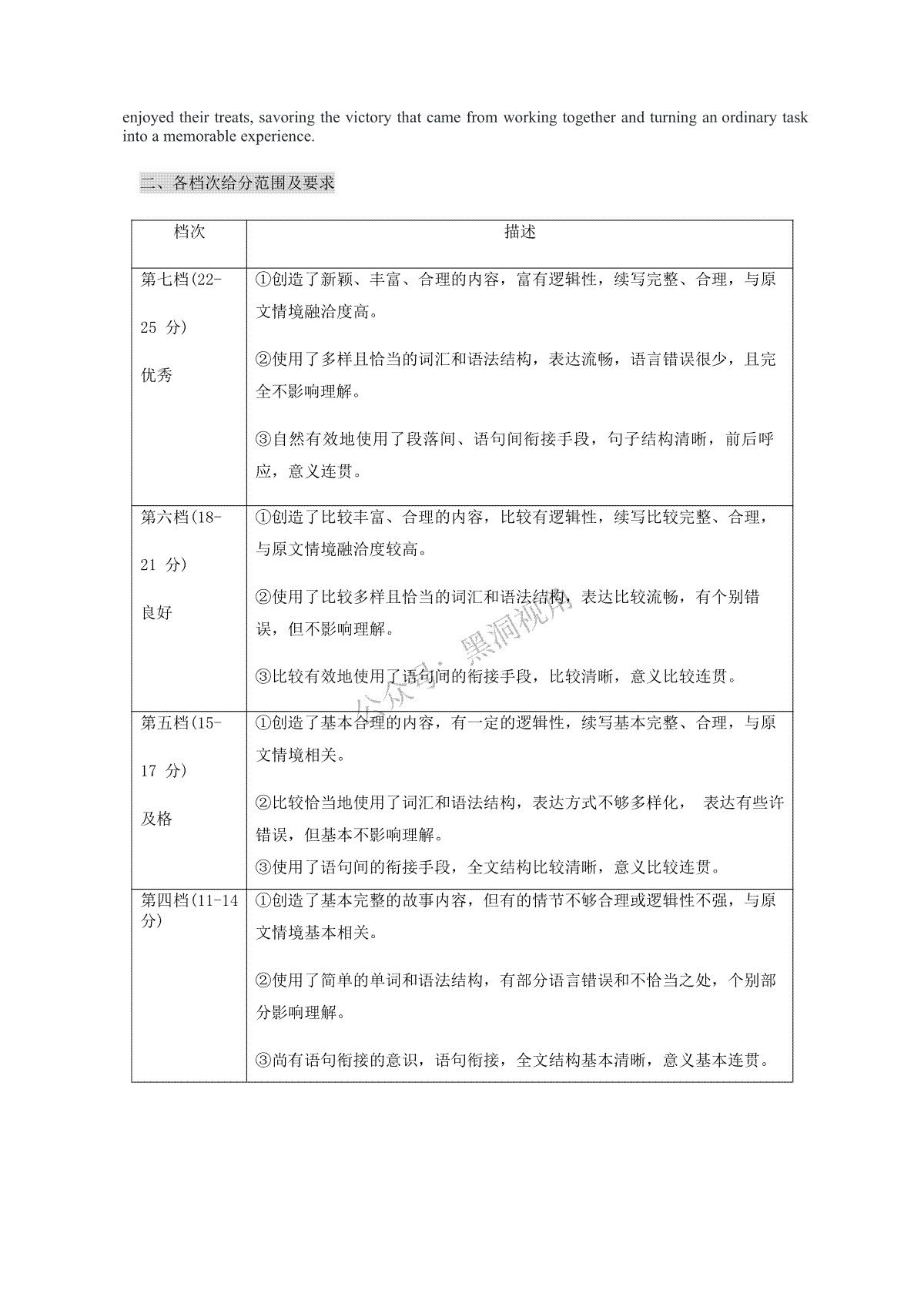 enjoyed their treats, savoring the victory that came from working together and turning an ordinary task into a memorable experience.

二、各档次给分范围及要求

| 档次 | 描述 |
|---|---|
| 第七档(22-25 分) 优秀 | ①创造了新颖、丰富、合理的内容，富有逻辑性，续写完整、合理，与原文情境融洽度高。 ②使用了多样且恰当的词汇和语法结构，表达流畅，语言错误很少，且完全不影响理解。 ③自然有效地使用了段落间、语句间衔接手段，句子结构清晰，前后呼应，意义连贯。 |
| 第六档(18-21 分) 良好 | ①创造了比较丰富、合理的内容，比较有逻辑性，续写比较完整、合理，与原文情境融洽度较高。 ②使用了比较多样且恰当的词汇和语法结构，表达比较流畅，有个别错误，但不影响理解。 ③比较有效地使用了语句间的衔接手段，比较清晰，意义比较连贯。 |
| 第五档(15-17 分) 及格 | ①创造了基本合理的内容，有一定的逻辑性，续写基本完整、合理，与原文情境相关。 ②比较恰当地使用了词汇和语法结构，表达方式不够多样化， 表达有些许错误，但基本不影响理解。 ③使用了语句间的衔接手段，全文结构比较清晰，意义比较连贯。 |
| 第四档(11-14 分) | ①创造了基本完整的故事内容，但有的情节不够合理或逻辑性不强，与原文情境基本相关。 ②使用了简单的单词和语法结构，有部分语言错误和不恰当之处，个别部分影响理解。 ③尚有语句衔接的意识，语句衔接，全文结构基本清晰，意义基本连贯。 |

公众号：黑洞视角